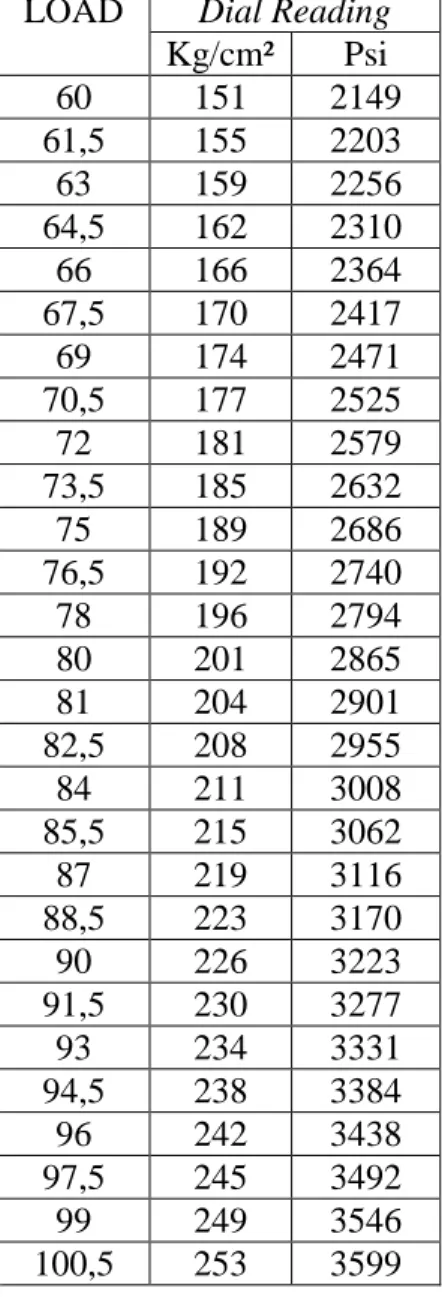 | LOAD | Dial Reading | |
|---|---|---|
| | Kg/cm² | Psi |
| 60 | 151 | 2149 |
| 61,5 | 155 | 2203 |
| 63 | 159 | 2256 |
| 64,5 | 162 | 2310 |
| 66 | 166 | 2364 |
| 67,5 | 170 | 2417 |
| 69 | 174 | 2471 |
| 70,5 | 177 | 2525 |
| 72 | 181 | 2579 |
| 73,5 | 185 | 2632 |
| 75 | 189 | 2686 |
| 76,5 | 192 | 2740 |
| 78 | 196 | 2794 |
| 80 | 201 | 2865 |
| 81 | 204 | 2901 |
| 82,5 | 208 | 2955 |
| 84 | 211 | 3008 |
| 85,5 | 215 | 3062 |
| 87 | 219 | 3116 |
| 88,5 | 223 | 3170 |
| 90 | 226 | 3223 |
| 91,5 | 230 | 3277 |
| 93 | 234 | 3331 |
| 94,5 | 238 | 3384 |
| 96 | 242 | 3438 |
| 97,5 | 245 | 3492 |
| 99 | 249 | 3546 |
| 100,5 | 253 | 3599 |